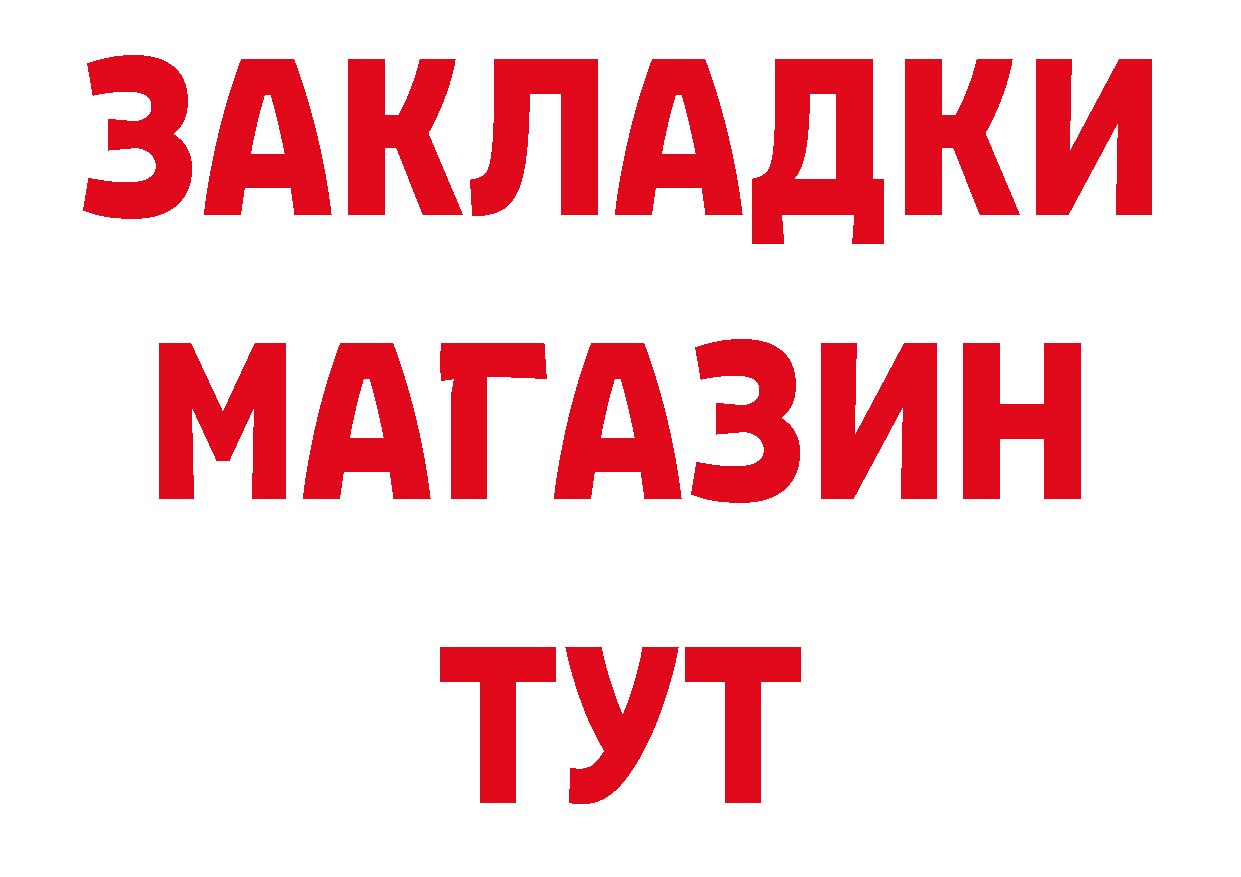 ЗАКЛАДКИ
МАГАЗИН
ТУТ